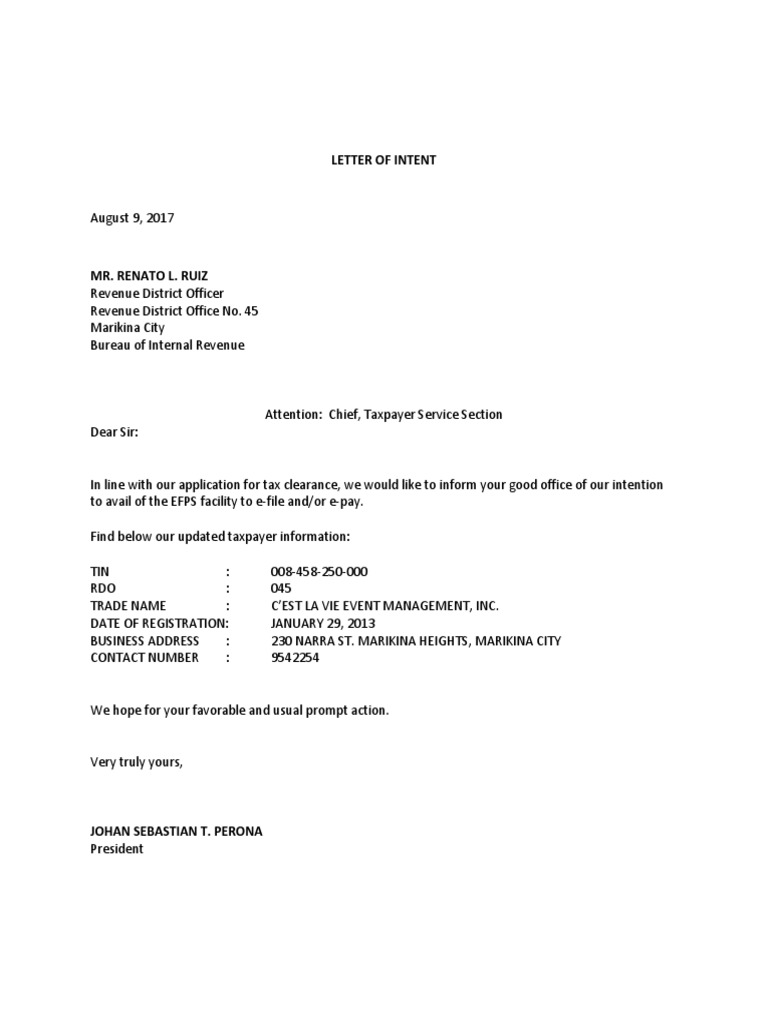 LETTER OF INTENT

August 9, 2017

MR. RENATO L. RUIZ
Revenue District Officer
Revenue District Office No. 45
Marikina City
Bureau of Internal Revenue

Attention: Chief, Taxpayer Service Section

Dear Sir:

In line with our application for tax clearance, we would like to inform your good office of our intention to avail of the EFPS facility to e-file and/or e-pay.

Find below our updated taxpayer information:

TIN : 008-458-250-000
RDO : 045
TRADE NAME : C'EST LA VIE EVENT MANAGEMENT, INC.
DATE OF REGISTRATION: JANUARY 29, 2013
BUSINESS ADDRESS : 230 NARRA ST. MARIKINA HEIGHTS, MARIKINA CITY
CONTACT NUMBER : 9542254

We hope for your favorable and usual prompt action.

Very truly yours,

JOHAN SEBASTIAN T. PERONA
President